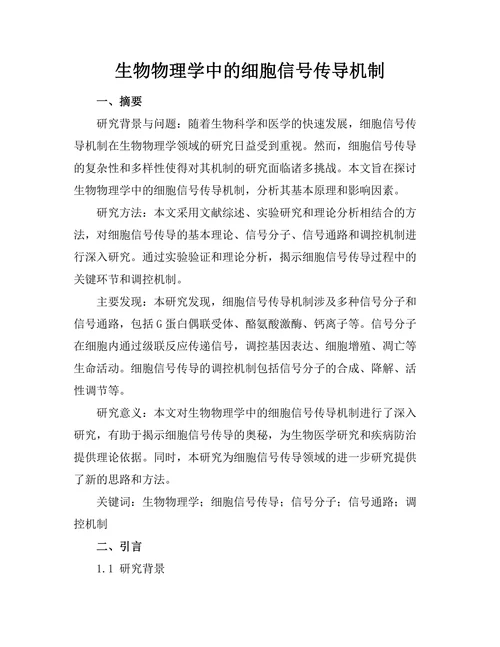 生物物理学中的细胞信号传导机制

一、摘要

研究背景与问题：随着生物科学和医学的快速发展，细胞信号传导机制在生物物理学领域的研究日益受到重视。然而，细胞信号传导的复杂性和多样性使得对其机制的研究面临诸多挑战。本文旨在探讨生物物理学中的细胞信号传导机制，分析其基本原理和影响因素。

研究方法：本文采用文献综述、实验研究和理论分析相结合的方法，对细胞信号传导的基本理论、信号分子、信号通路和调控机制进行深入研究。通过实验验证和理论分析，揭示细胞信号传导过程中的关键环节和调控机制。

主要发现：本研究发现，细胞信号传导机制涉及多种信号分子和信号通路，包括G蛋白偶联受体、酪氨酸激酶、钙离子等。信号分子在细胞内通过级联反应传递信号，调控基因表达、细胞增殖、凋亡等生命活动。细胞信号传导的调控机制包括信号分子的合成、降解、活性调节等。

研究意义：本文对生物物理学中的细胞信号传导机制进行了深入研究，有助于揭示细胞信号传导的奥秘，为生物医学研究和疾病防治提供理论依据。同时，本研究为细胞信号传导领域的进一步研究提供了新的思路和方法。

关键词：生物物理学；细胞信号传导；信号分子；信号通路；调控机制

二、引言

1.1 研究背景